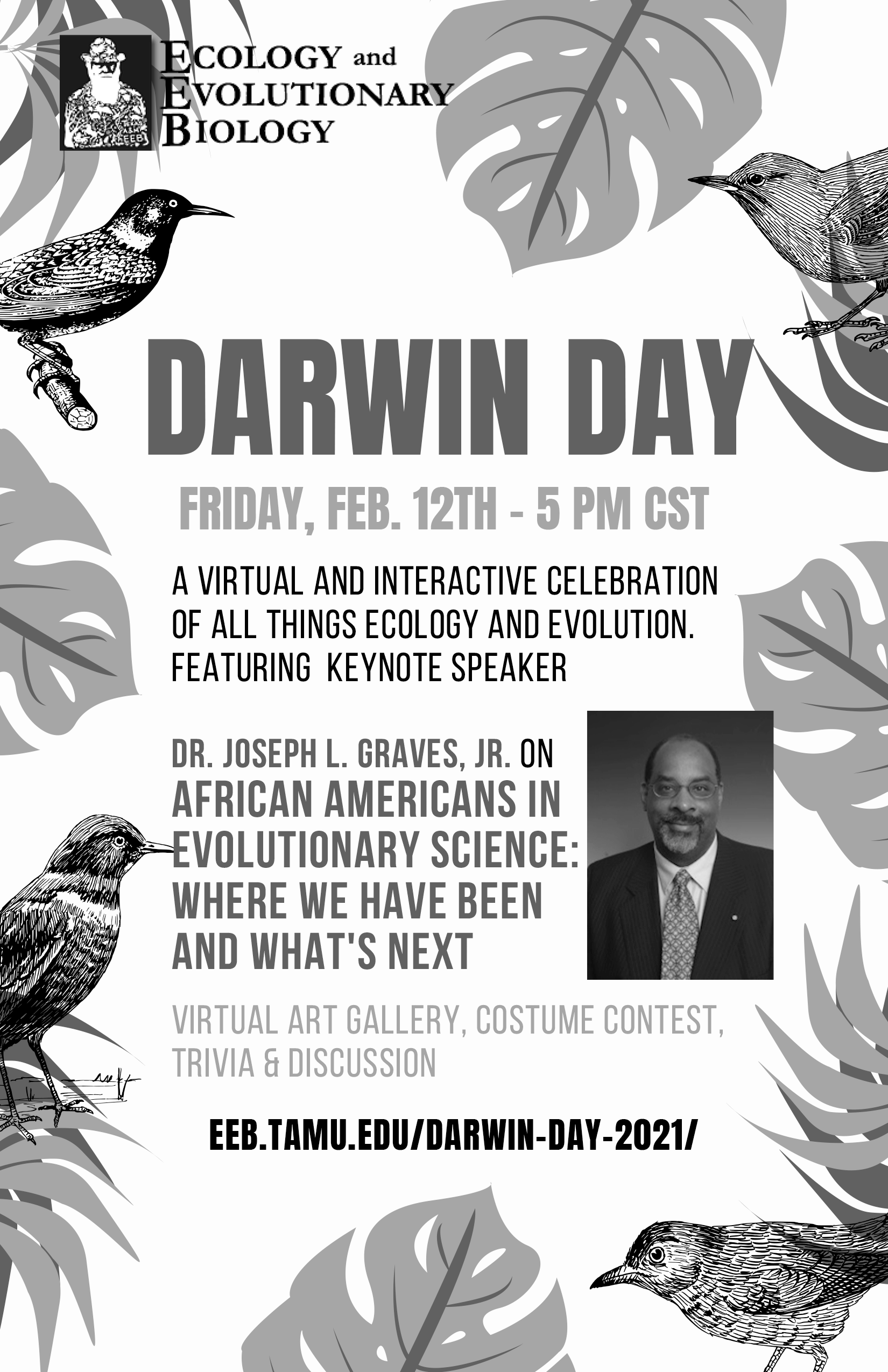 EEB

ECOLOGY and EVOLUTIONARY BIOLOGY

DARWIN DAY

FRIDAY, FEB. 12TH - 5 PM CST

A VIRTUAL AND INTERACTIVE CELEBRATION OF ALL THINGS ECOLOGY AND EVOLUTION. FEATURING KEYNOTE SPEAKER

DR. JOSEPH L. GRAVES, JR. ON
AFRICAN AMERICANS IN EVOLUTIONARY SCIENCE: WHERE WE HAVE BEEN AND WHAT'S NEXT

VIRTUAL ART GALLERY, COSTUME CONTEST, TRIVIA & DISCUSSION

EEB.TAMU.EDU/DARWIN-DAY-2021/